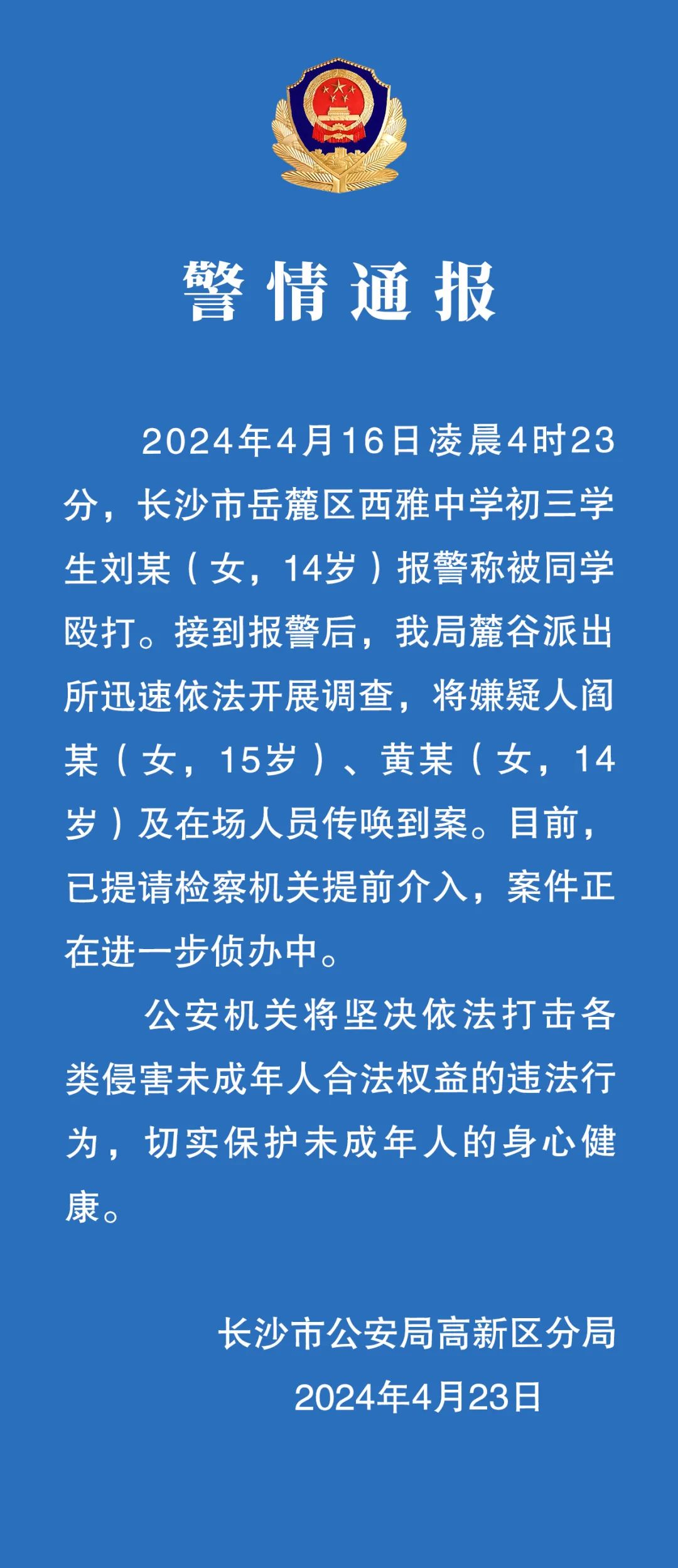 警情通报

2024年4月16日凌晨4时23分，长沙市岳麓区西雅中学初三学生刘某（女，14岁）报警称被同学殴打。接到报警后，我局麓谷派出所迅速依法开展调查，将嫌疑人阎某（女，15岁）、黄某（女，14岁）及在场人员传唤到案。目前，已提请检察机关提前介入，案件正在进一步侦办中。

公安机关将坚决依法打击各类侵害未成年人合法权益的违法行为，切实保护未成年人的身心健康。

长沙市公安局高新区分局
2024年4月23日